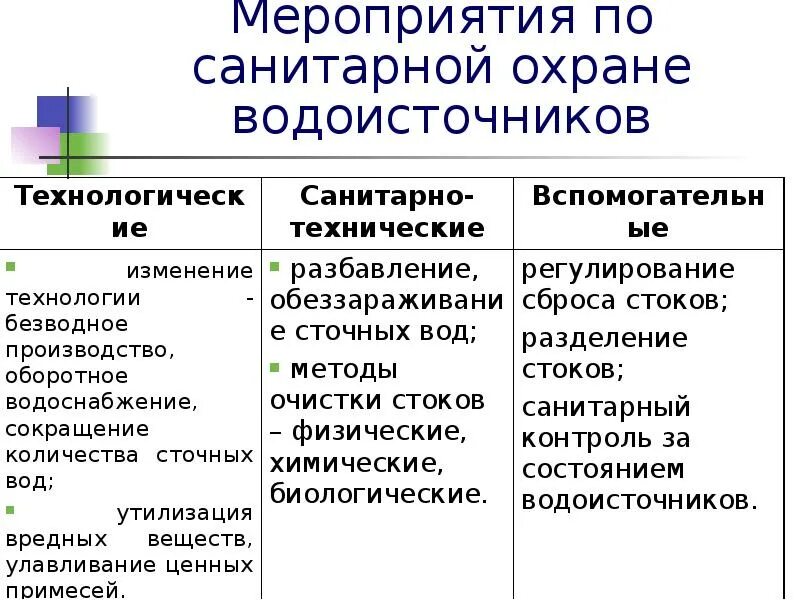 Мероприятия по санитарной охране водоисточников

| Технологические | Санитарно-технические | Вспомогательные |
|---|---|---|
| ▪ изменение технологии - безводное производство, оборотное водоснабжение, сокращение количества сточных вод; ▪ утилизация вредных веществ, улавливание ценных примесей. | ▪ разбавление, обеззараживание сточных вод; ▪ методы очистки стоков – физические, химические, биологические. | регулирование сброса стоков; разделение стоков; санитарный контроль за состоянием водоисточников. |